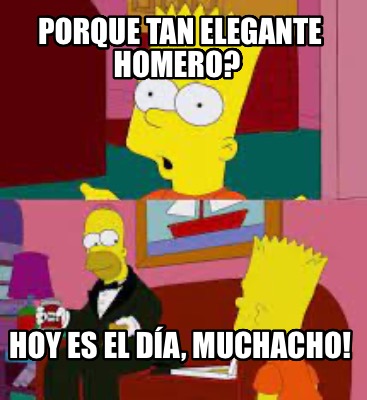 PORQUE TAN ELEGANTE HOMERO?

HOY ES EL DÍA, MUCHACHO!